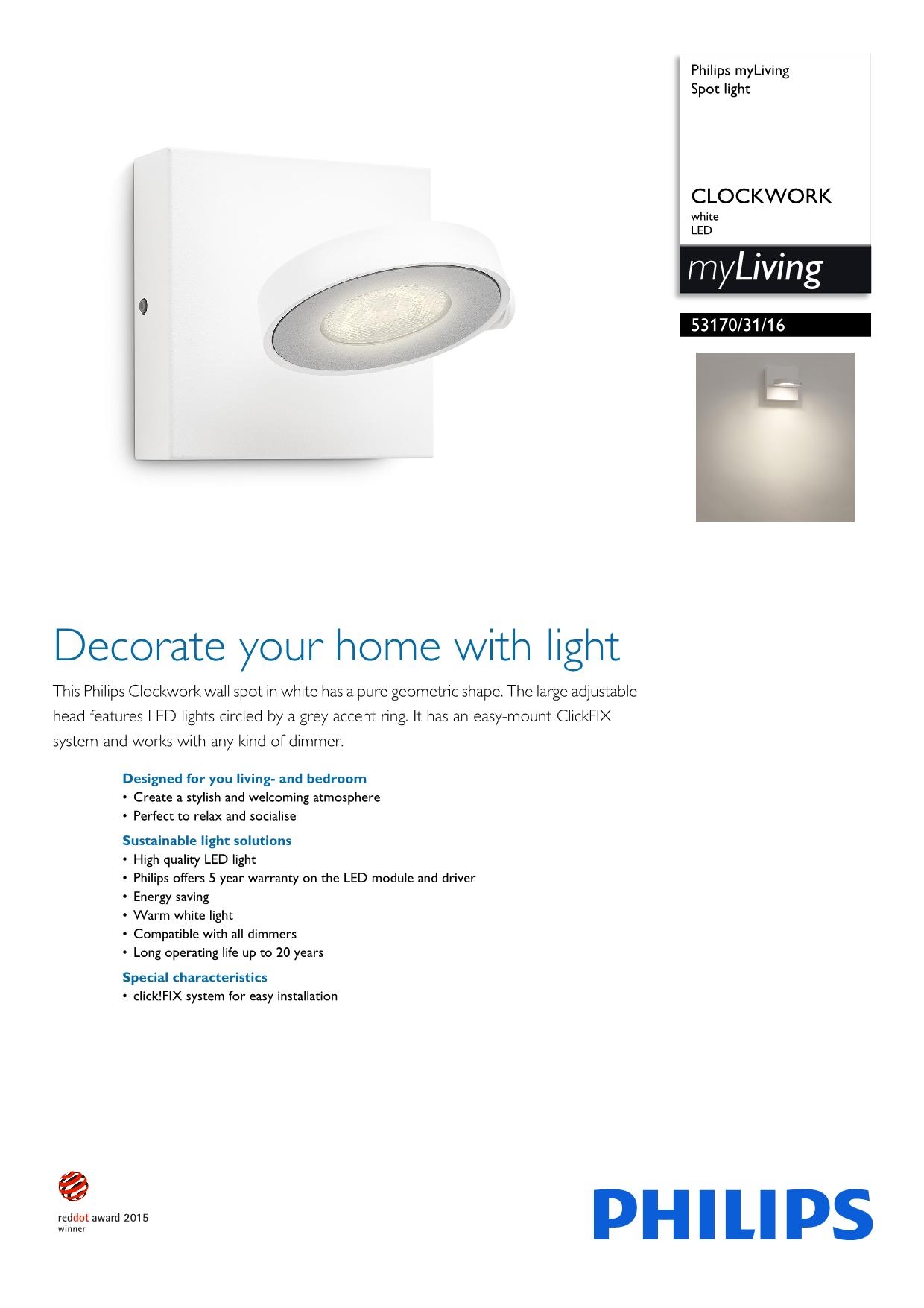 Philips myLiving
Spot light

CLOCKWORK
white
LED

myLiving

53170/31/16

Decorate your home with light

This Philips Clockwork wall spot in white has a pure geometric shape. The large adjustable head features LED lights circled by a grey accent ring. It has an easy-mount ClickFIX system and works with any kind of dimmer.

Designed for you living- and bedroom
• Create a stylish and welcoming atmosphere
• Perfect to relax and socialise

Sustainable light solutions
• High quality LED light
• Philips offers 5 year warranty on the LED module and driver
• Energy saving
• Warm white light
• Compatible with all dimmers
• Long operating life up to 20 years

Special characteristics
• click!FIX system for easy installation

reddot award 2015
winner

PHILIPS